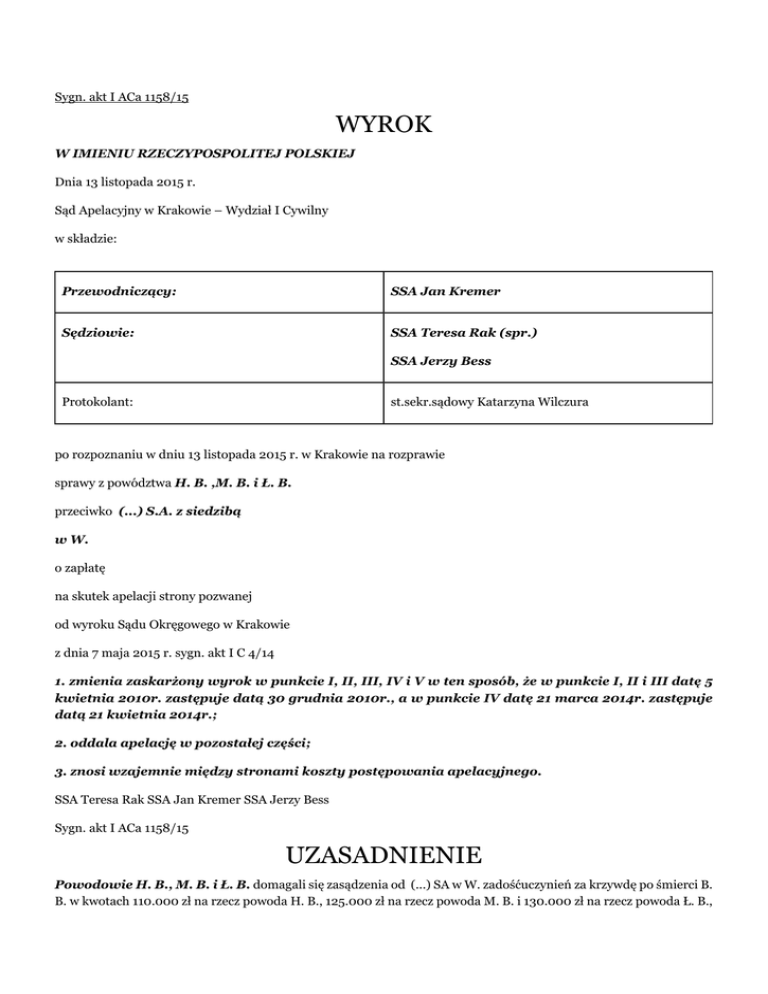 Sygn. akt I ACa 1158/15

WYROK

W IMIENIU RZECZYPOSPOLITEJ POLSKIEJ

Dnia 13 listopada 2015 r.

Sąd Apelacyjny w Krakowie – Wydział I Cywilny

w składzie:

| Przewodniczący: | SSA Jan Kremer |
|---|---|
| Sędziowie: | SSA Teresa Rak (spr.) SSA Jerzy Bess |
| Protokolant: | st.sekr.sądowy Katarzyna Wilczura |

po rozpoznaniu w dniu 13 listopada 2015 r. w Krakowie na rozprawie

sprawy z powództwa H. B. ,M. B. i Ł. B.

przeciwko (...) S.A. z siedzibą

w W.

o zapłatę

na skutek apelacji strony pozwanej

od wyroku Sądu Okręgowego w Krakowie

z dnia 7 maja 2015 r. sygn. akt I C 4/14

1. zmienia zaskarżony wyrok w punkcie I, II, III, IV i V w ten sposób, że w punkcie I, II i III datę 5 kwietnia 2010r. zastępuje datą 30 grudnia 2010r., a w punkcie IV datę 21 marca 2014r. zastępuje datą 21 kwietnia 2014r.;

2. oddala apelację w pozostałej części;

3. znosi wzajemnie między stronami koszty postępowania apelacyjnego.

SSA Teresa Rak SSA Jan Kremer SSA Jerzy Bess

Sygn. akt I ACa 1158/15

UZASADNIENIE

Powodowie H. B., M. B. i Ł. B. domagali się zasądzenia od (...) SA w W. zadośćuczynień za krzywdę po śmierci B. B. w kwotach 110.000 zł na rzecz powoda H. B., 125.000 zł na rzecz powoda M. B. i 130.000 zł na rzecz powoda Ł. B.,